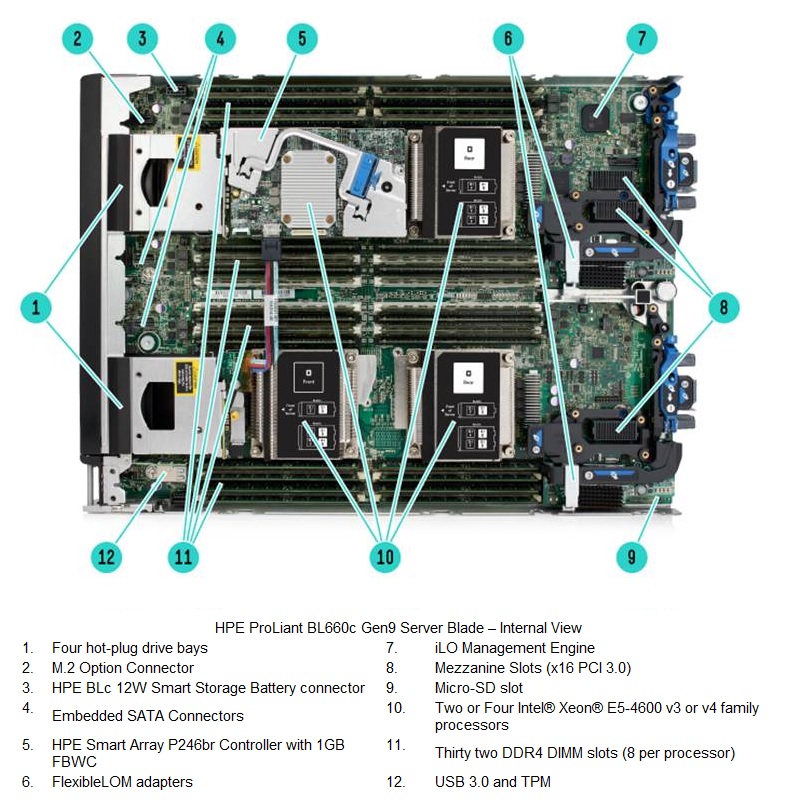 2 3 4 5 6 7

1

8

12 11 10 9

HPE ProLiant BL660c Gen9 Server Blade – Internal View

1. Four hot-plug drive bays
2. M.2 Option Connector
3. HPE BLc 12W Smart Storage Battery connector
4. Embedded SATA Connectors
5. HPE Smart Array P246br Controller with 1GB FBWC
6. FlexibleLOM adapters

7. iLO Management Engine
8. Mezzanine Slots (x16 PCI 3.0)
9. Micro-SD slot
10. Two or Four Intel® Xeon® E5-4600 v3 or v4 family processors
11. Thirty two DDR4 DIMM slots (8 per processor)
12. USB 3.0 and TPM